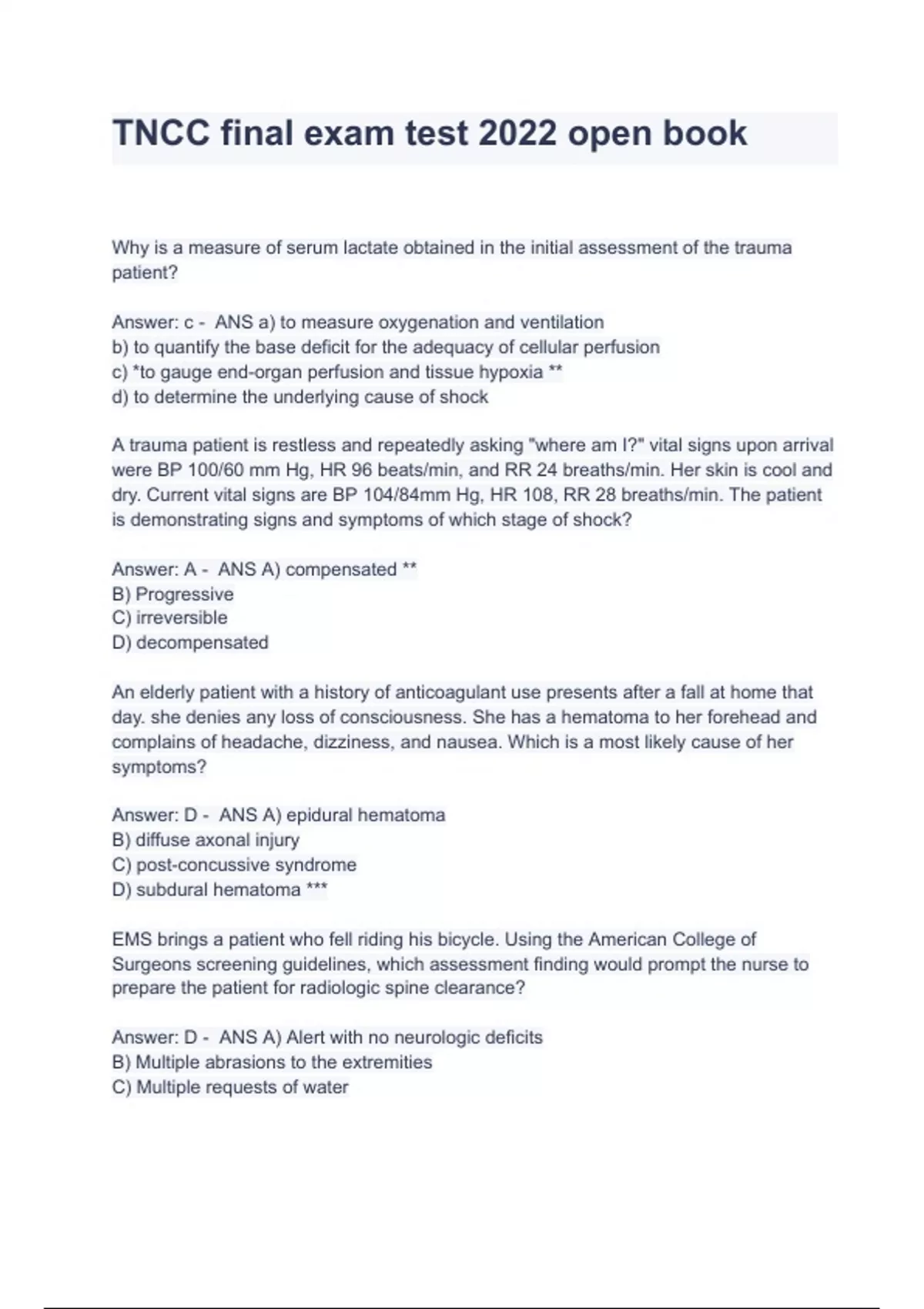 TNCC final exam test 2022 open book

Why is a measure of serum lactate obtained in the initial assessment of the trauma patient?

Answer: c - ANS a) to measure oxygenation and ventilation
b) to quantify the base deficit for the adequacy of cellular perfusion
c) *to gauge end-organ perfusion and tissue hypoxia **
d) to determine the underlying cause of shock

A trauma patient is restless and repeatedly asking "where am I?" vital signs upon arrival were BP 100/60 mm Hg, HR 96 beats/min, and RR 24 breaths/min. Her skin is cool and dry. Current vital signs are BP 104/84mm Hg, HR 108, RR 28 breaths/min. The patient is demonstrating signs and symptoms of which stage of shock?

Answer: A - ANS A) compensated **
B) Progressive
C) irreversible
D) decompensated

An elderly patient with a history of anticoagulant use presents after a fall at home that day. she denies any loss of consciousness. She has a hematoma to her forehead and complains of headache, dizziness, and nausea. Which is a most likely cause of her symptoms?

Answer: D - ANS A) epidural hematoma
B) diffuse axonal injury
C) post-concussive syndrome
D) subdural hematoma ***

EMS brings a patient who fell riding his bicycle. Using the American College of Surgeons screening guidelines, which assessment finding would prompt the nurse to prepare the patient for radiologic spine clearance?

Answer: D - ANS A) Alert with no neurologic deficits
B) Multiple abrasions to the extremities
C) Multiple requests of water